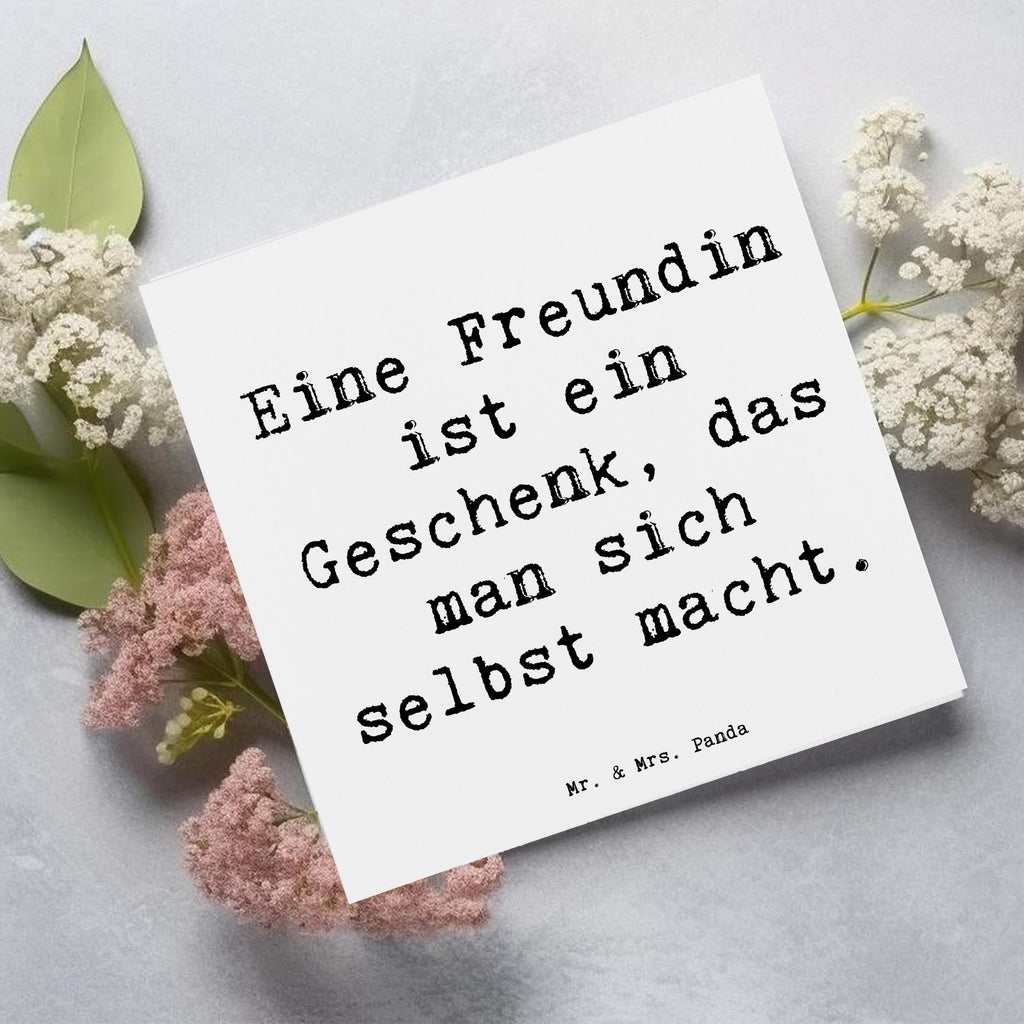 Eine Freundin ist ein Geschenk, das man sich selbst macht.

Mr. & Mrs. Panda